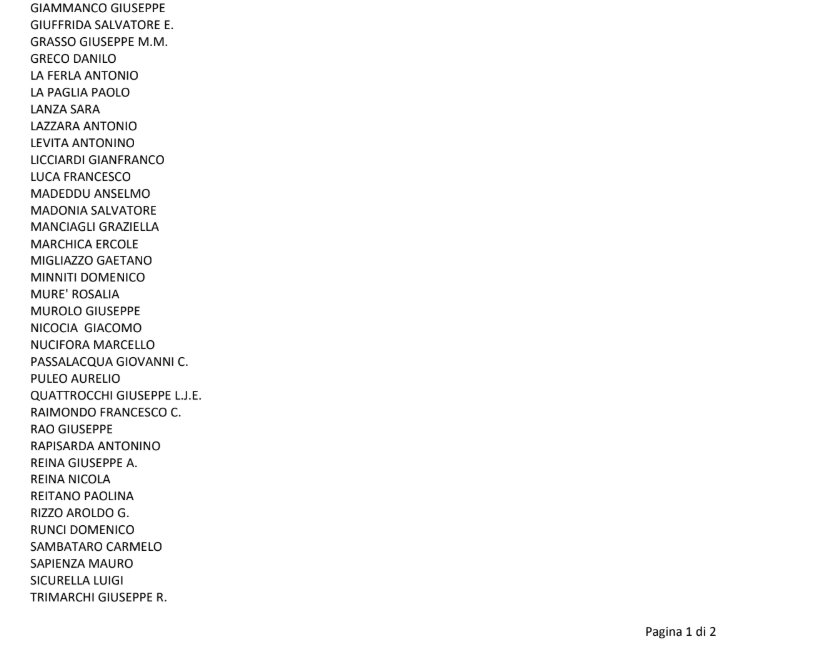 GIAMMANCO GIUSEPPE
GIUFFRIDA SALVATORE E.
GRASSO GIUSEPPE M.M.
GRECO DANILO
LA FERLA ANTONIO
LA PAGLIA PAOLO
LANZA SARA
LAZZARA ANTONIO
LEVITA ANTONINO
LICCIARDI GIANFRANCO
LUCA FRANCESCO
MADEDDU ANSELMO
MADONIA SALVATORE
MANCIAGLI GRAZIELLA
MARCHICA ERCOLE
MIGLIAZZO GAETANO
MINNITI DOMENICO
MURE' ROSALIA
MUROLO GIUSEPPE
NICOCIA GIACOMO
NUCIFORA MARCELLO
PASSALACQUA GIOVANNI C.
PULEO AURELIO
QUATTROCCHI GIUSEPPE L.J.E.
RAIMONDO FRANCESCO C.
RAO GIUSEPPE
RAPISARDA ANTONINO
REINA GIUSEPPE A.
REINA NICOLA
REITANO PAOLINA
RIZZO AROLDO G.
RUNCI DOMENICO
SAMBATARO CARMELO
SAPIENZA MAURO
SICURELLA LUIGI
TRIMARCHI GIUSEPPE R.

Pagina 1 di 2